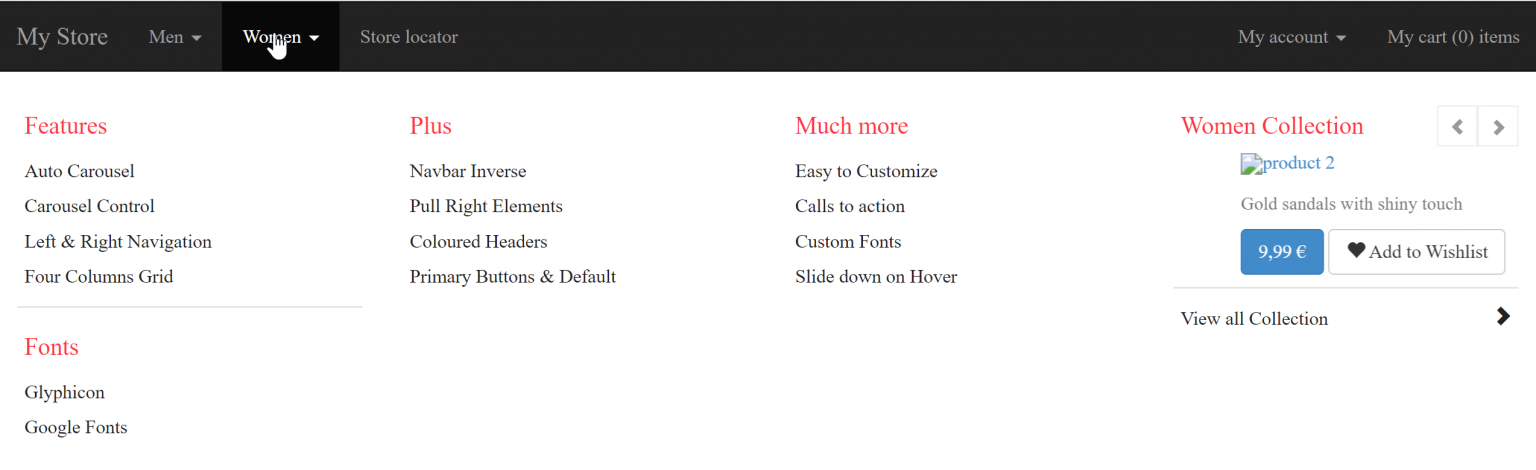 My Store Men Women Store locator My account My cart (0) items

Features
Auto Carousel
Carousel Control
Left & Right Navigation
Four Columns Grid

Fonts
Glyphicon
Google Fonts

Plus
Navbar Inverse
Pull Right Elements
Coloured Headers
Primary Buttons & Default

Much more
Easy to Customize
Calls to action
Custom Fonts
Slide down on Hover

Women Collection
product 2
Gold sandals with shiny touch
9,99 € Add to Wishlist
View all Collection